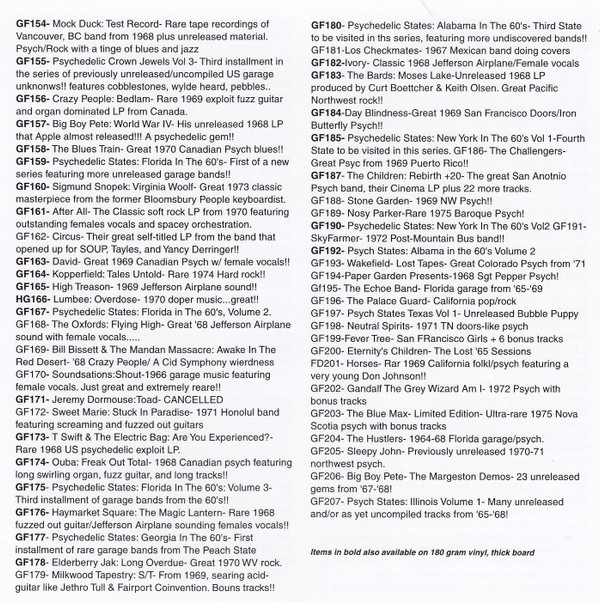 GF154- Mock Duck: Test Record- Rare tape recordings of Vancouver, BC band from 1968 plus unreleased material. Psych/Rock with a tinge of blues and jazz
GF155- Psychedelic Crown Jewels Vol 3- Third installment in the series of previously unreleased/uncompiled US garage unknowns!! features cobblestones, wylde heard, pebbles..
GF156- Crazy People: Bedlam- Rare 1969 exploit fuzz guitar and organ dominated LP from Canada.
GF157- Big Boy Pete: World War IV- His unreleased 1968 LP that Apple almost released!!! A psychedelic gem!!
GF158- The Blues Train- Great 1970 Canadian Psych blues!!
GF159- Psychedelic States: Florida In The 60's- First of a new series featuring more unreleased garage bands!!
GF160- Sigmund Snopek: Virginia Woolf- Great 1973 classic masterpiece from the former Bloomsbury People keyboardist.
GF161- After All- The Classic soft rock LP from 1970 featuring outstanding females vocals and spacey orchestration.
GF162- Circus- Their great self-titled LP from the band that opened up for SOUP, Tayles, and Yancy Derringer!!
GF163- David- Great 1969 Canadian Psych w/ female vocals!!
GF164- Kopperfield: Tales Untold- Rare 1974 Hard rock!!
GF165- High Treason- 1969 Jefferson Airplane sound!!
HG166- Lumbee: Overdose- 1970 doper music...great!!
GF167- Psychedelic States: Florida in The 60's, Volume 2.
GF168- The Oxfords: Flying High- Great '68 Jefferson Airplane sound with female vocals.....
GF169- Bill Bissett & The Mandan Massacre: Awake In The Red Desert- '68 Crazy People/ A Cid Symphony wierdness
GF170- Soundsations:Shout-1966 garage music featuring female vocals. Just great and extremely reare!!
GF171- Jeremy Dormouse:Toad- CANCELLED
GF172- Sweet Marie: Stuck In Paradise- 1971 Honolul band featuring screaming and fuzzed out guitars
GF173- T Swift & The Electric Bag: Are You Experienced?- Rare 1968 US psychedelic exploit LP.
GF174- Ouba: Freak Out Total- 1968 Canadian psych featuring long swirling organ, fuzz guitar, and long tracks!!
GF175- Psychedelic States: Florida In The 60's: Volume 3- Third installment of garage bands from the 60's!!
GF176- Haymarket Square: The Magic Lantern- Rare 1968 fuzzed out guitar/Jefferson Airplane sounding females vocals!!
GF177- Psychedelic States: Georgia In The 60's- First installment of rare garage bands from The Peach State
GF178- Elderberry Jak: Long Overdue- Great 1970 WV rock.
GF179- Milkwood Tapestry: S/T- From 1969, searing acid-guitar like Jethro Tull & Fairport Coinvention. Bouns tracks!!

GF180- Psychedelic States: Alabama In The 60's- Third State to be visited in this series, featuring more undiscovered bands!!
GF181-Los Checkmates- 1967 Mexican band doing covers
GF182-Ivory- Classic 1968 Jefferson Airplane/Female vocals
GF183- The Bards: Moses Lake-Unreleased 1968 LP produced by Curt Boettcher & Keith Olsen. Great Pacific Northwest rock!!
GF184-Day Blindness-Great 1969 San Francisco Doors/Iron Butterfly Psych!!
GF185- Psychedelic States: New York In The 60's Vol 1-Fourth State to be visited in this series. GF186- The Challengers- Great Psyc from 1969 Puerto Rico!!
GF187- The Children: Rebirth +20- The great San Anotnio Psych band, their Cinema LP plus 22 more tracks.
GF188- Stone Garden- 1969 NW Psych!!
GF189- Nosy Parker-Rare 1975 Baroque Psych!
GF190- Psychedelic States: New York In The 60's Vol2 GF191- SkyFarmer- 1972 Post-Mountain Bus band!!
GF192- Psych States: Albama in the 60's Volume 2
GF193- Wakefield- Lost Tapes- Great Colorado Psych from '71
GF194-Paper Garden Presents-1968 Sgt Pepper Psych!
Gf195- The Echoe Band- Florida garage from '65-'69
GF196- The Palace Guard- California pop/rock
GF197- Psych States Texas Vol 1- Unreleased Bubble Puppy
GF198- Neutral Spirits- 1971 TN doors-like psych
GF199-Fever Tree- San FRancisco Girls + 6 bonus tracks
GF200- Eternity's Children- The Lost '65 Sessions
FD201- Horses- Rar 1969 California folkl/psych featuring a very young Don Johnson!!
GF202- Gandalf The Grey Wizard Am I- 1972 Psych with bonus tracks
GF203- The Blue Max- Limited Edition- Ultra-rare 1975 Nova Scotia psych with bonus tracks
GF204- The Hustlers- 1964-68 Florida garage/psych.
GF205- Sleepy John- Previously unreleased 1970-71 northwest psych.
GF206- Big Boy Pete- The Margeston Demos- 23 unreleased gems from '67-'68!
GF207- Psych States: Illinois Volume 1- Many unreleased and/or as yet uncompiled tracks from '65-'68!

Items in bold also available on 180 gram vinyl, thick board